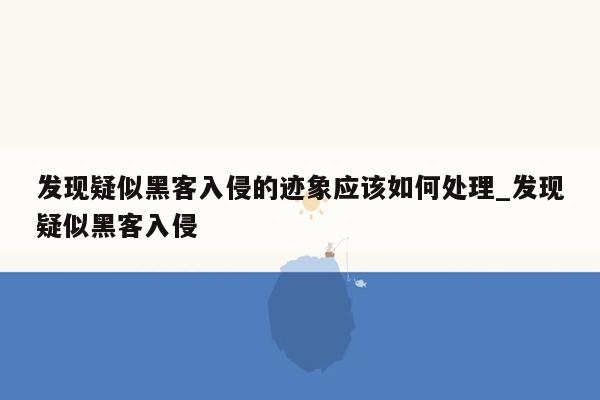 发现疑似黑客入侵的迹象应该如何处理_发现疑似黑客入侵